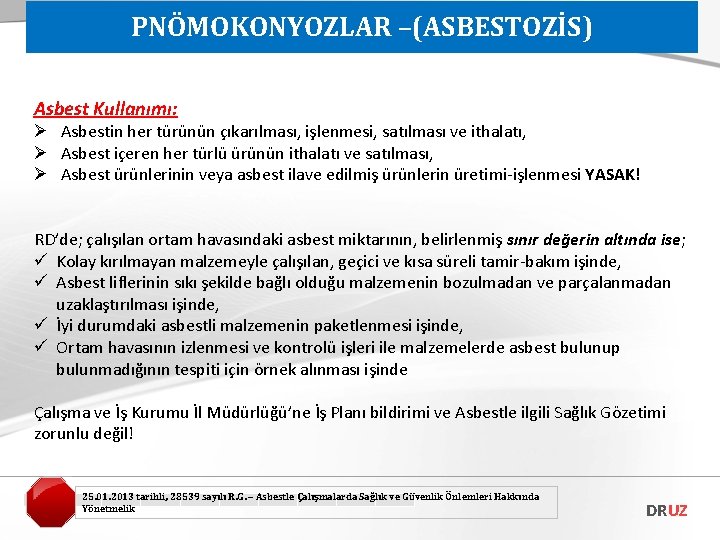 PNÖMOKONYOZLAR –(ASBESTOZİS)

Asbest Kullanımı:
➢ Asbestin her türünün çıkarılması, işlenmesi, satılması ve ithalatı,
➢ Asbest içeren her türlü ürünün ithalatı ve satılması,
➢ Asbest ürünlerinin veya asbest ilave edilmiş ürünlerin üretimi-işlenmesi YASAK!

RD'de; çalışılan ortam havasındaki asbest miktarının, belirlenmiş sınır değerin altında ise;
✓ Kolay kırılmayan malzemeyle çalışılan, geçici ve kısa süreli tamir-bakım işinde,
✓ Asbest liflerinin sıkı şekilde bağlı olduğu malzemenin bozulmadan ve parçalanmadan uzaklaştırılması işinde,
✓ İyi durumdaki asbestli malzemenin paketlenmesi işinde,
✓ Ortam havasının izlenmesi ve kontrolü işleri ile malzemelerde asbest bulunup bulunmadığının tespiti için örnek alınması işinde

Çalışma ve İş Kurumu İl Müdürlüğü'ne İş Planı bildirimi ve Asbestle ilgili Sağlık Gözetimi zorunlu değil!

25.01.2013 tarihli, 28539 sayılı R.G.– Asbestle Çalışmalarda Sağlık ve Güvenlik Önlemleri Hakkında Yönetmelik

DRUZ